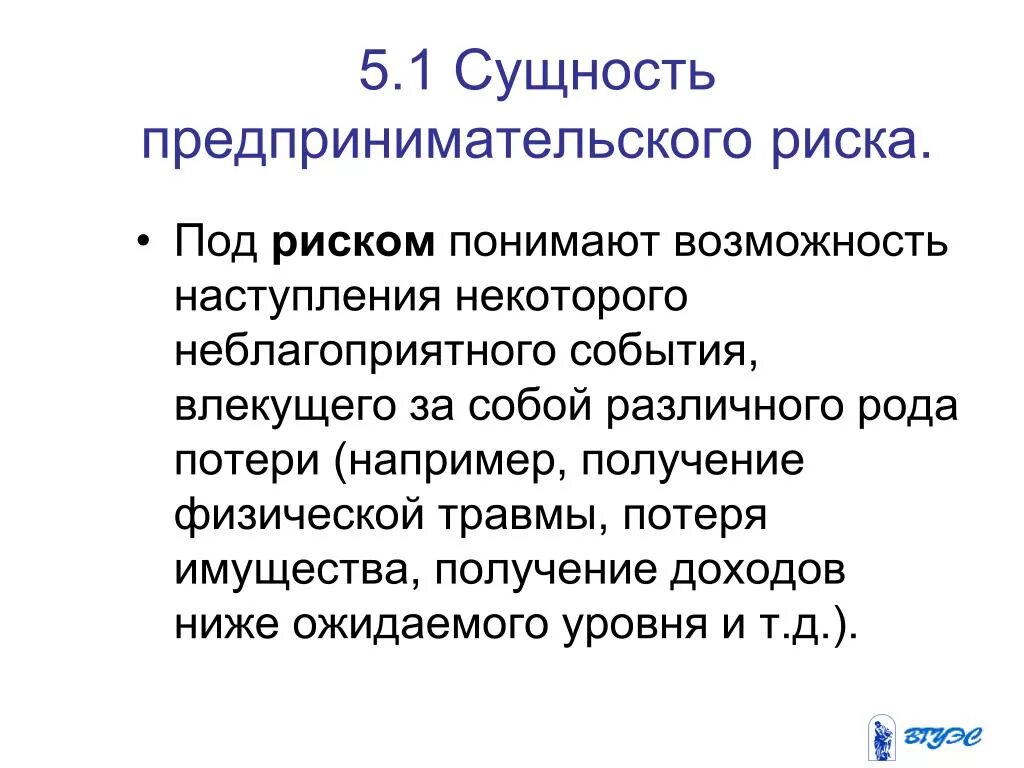 5.1 Сущность предпринимательского риска.

• Под риском понимают возможность наступления некоторого неблагоприятного события, влекущего за собой различного рода потери (например, получение физической травмы, потеря имущества, получение доходов ниже ожидаемого уровня и т.д.).

ВГУЭС